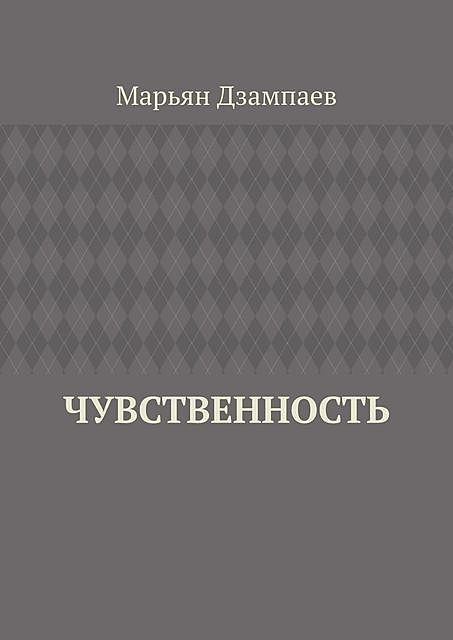 Марьян Дзампаев

ЧУВСТВЕННОСТЬ